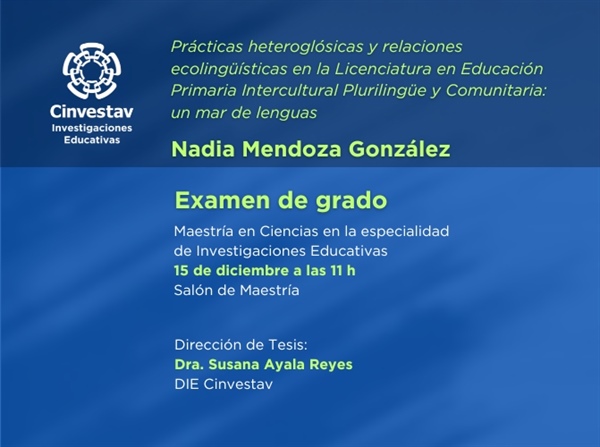 Cinvestav
Investigaciones
Educativas

Prácticas heteroglósicas y relaciones ecolingüísticas en la Licenciatura en Educación Primaria Intercultural Plurilingüe y Comunitaria: un mar de lenguas

Nadia Mendoza González

Examen de grado

Maestría en Ciencias en la especialidad de Investigaciones Educativas
15 de diciembre a las 11 h
Salón de Maestría

Dirección de Tesis:
Dra. Susana Ayala Reyes
DIE Cinvestav